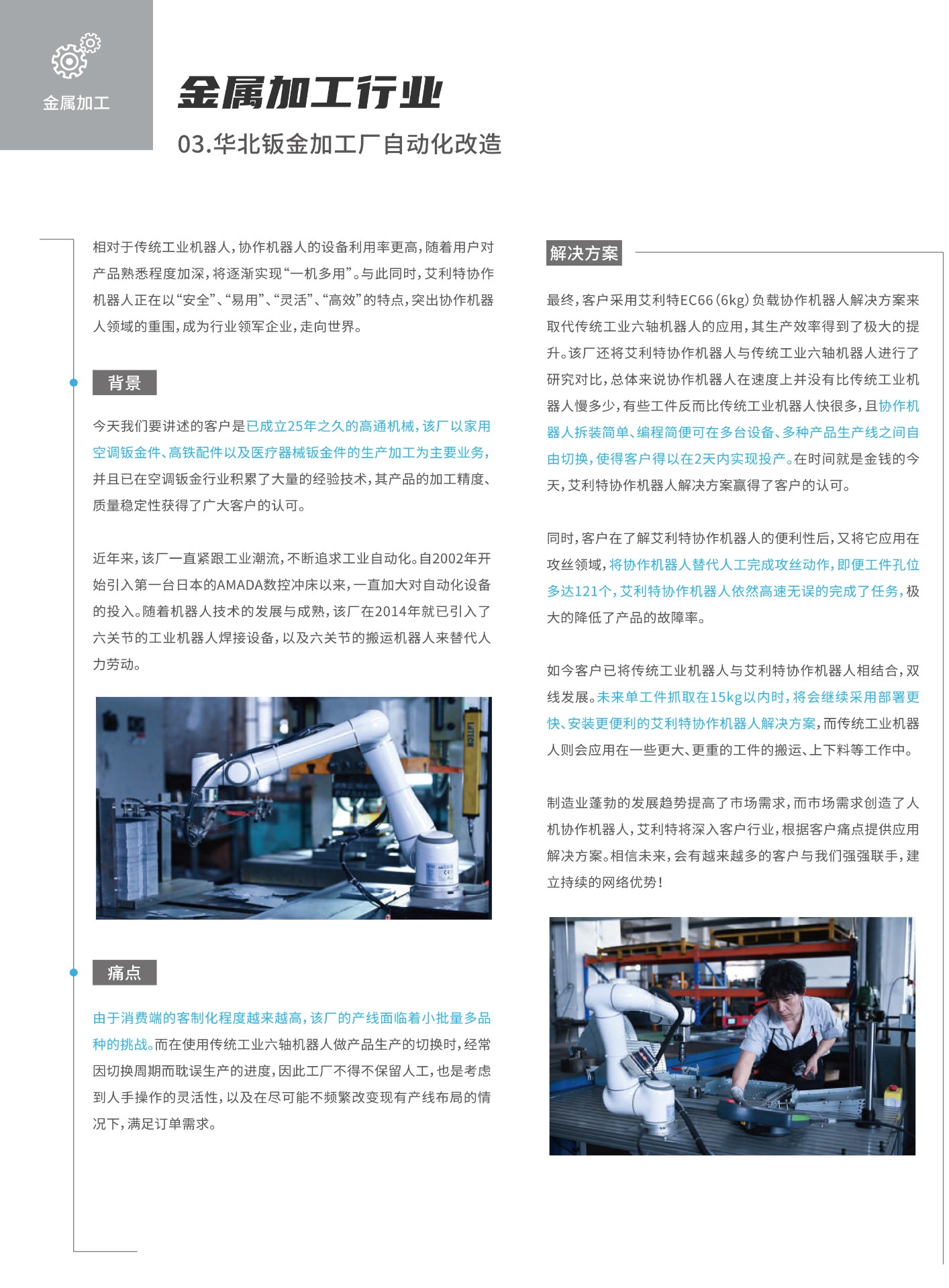 金属加工

金属加工行业

03.华北钣金加工厂自动化改造

相对于传统工业机器人，协作机器人的设备利用率更高，随着用户对产品熟悉程度加深，将逐渐实现“一机多用”。与此同时，艾利特协作机器人正在以“安全”、“易用”、“灵活”、“高效”的特点，突出协作机器人领域的重围，成为行业领军企业，走向世界。

背景

今天我们要讲述的客户是已成立25年之久的高通机械，该厂以家用空调钣金件、高铁配件以及医疗器械钣金件的生产加工为主要业务，并且已在空调钣金行业积累了大量的经验技术，其产品的加工精度、质量稳定性获得了广大客户的认可。

近年来，该厂一直紧跟工业潮流，不断追求工业自动化。自2002年开始引入第一台日本的AMADA数控冲床以来，一直加大对自动化设备的投入。随着机器人技术的发展与成熟，该厂在2014年就已引入了六关节的工业机器人焊接设备，以及六关节的搬运机器人来替代人力劳动。

痛点

由于消费端的客制化程度越来越高，该厂的产线面临着小批量多品种的挑战。而在使用传统工业六轴机器人做产品生产的切换时，经常因切换周期而耽误生产的进度，因此工厂不得不保留人工，也是考虑到人手操作的灵活性，以及在尽可能不频繁改变现有产线布局的情况下，满足订单需求。

解决方案

最终，客户采用艾利特EC66（6kg）负载协作机器人解决方案来取代传统工业六轴机器人的应用，其生产效率得到了极大的提升。该厂还将艾利特协作机器人与传统工业六轴机器人进行了研究对比，总体来说协作机器人在速度上并没有比传统工业机器人慢多少，有些工件反而比传统工业机器人快很多，且协作机器人拆装简单、编程简便可在多台设备、多种产品生产线之间自由切换，使得客户得以在2天内实现投产。在时间就是金钱的今天，艾利特协作机器人解决方案赢得了客户的认可。

同时，客户在了解艾利特协作机器人的便利性后，又将它应用在攻丝领域，将协作机器人替代人工完成攻丝动作，即便工件孔位多达121个，艾利特协作机器人依然高速无误的完成了任务，极大的降低了产品的故障率。

如今客户已将传统工业机器人与艾利特协作机器人相结合，双线发展。未来单工件抓取在15kg以内时，将会继续采用部署更快、安装更便利的艾利特协作机器人解决方案，而传统工业机器人则会应用在一些更大、更重的工件的搬运、上下料等工作中。

制造业蓬勃的发展趋势提高了市场需求，而市场需求创造了人机协作机器人，艾利特将深入客户行业，根据客户痛点提供应用解决方案。相信未来，会有越来越多的客户与我们强强联手，建立持续的网络优势！